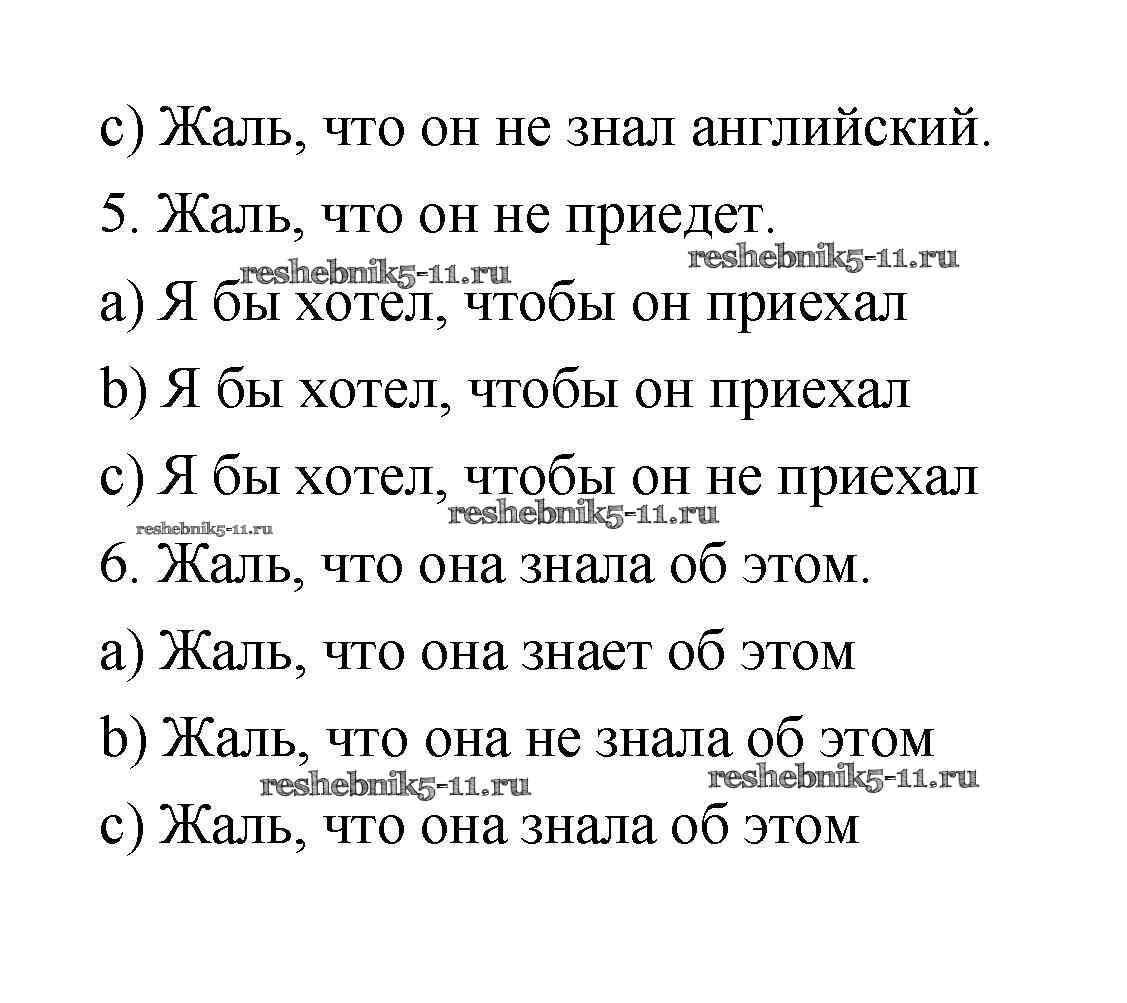 c) Жаль, что он не знал английский.

5. Жаль, что он не приедет.

reshebnik5-11.ru reshebnik5-11.ru

a) Я бы хотел, чтобы он приехал

b) Я бы хотел, чтобы он приехал

c) Я бы хотел, чтобы он не приехал

reshebnik5-11.ru reshebnik5-11.ru

6. Жаль, что она знала об этом.

a) Жаль, что она знает об этом

b) Жаль, что она не знала об этом

reshebnik5-11.ru reshebnik5-11.ru

c) Жаль, что она знала об этом